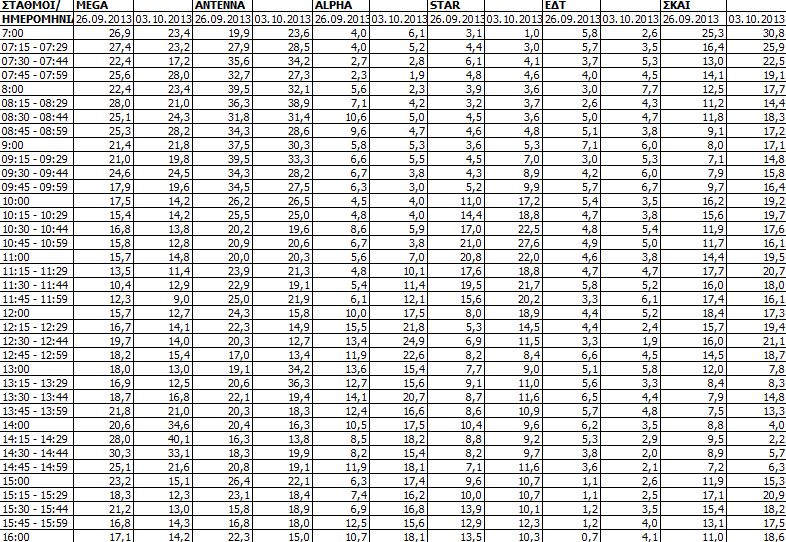 | ΣΤΑΘΜΟΙ/ | MEGA | | ANTENNA | | ALPHA | | STAR | | ΕΔΤ | | ΣΚΑΙ | |
|---|---|---|---|---|---|---|---|---|---|---|---|---|
| ΗΜΕΡΟΜΗΝΙ | 26.09.2013 | 03.10.2013 | 26.09.2013 | 03.10.2013 | 26.09.2013 | 03.10.2013 | 26.09.2013 | 03.10.2013 | 26.09.2013 | 03.10.2013 | 26.09.2013 | 03.10.2013 |
| 7:00 | 26,9 | 23,4 | 19,9 | 23,6 | 4,0 | 6,1 | 3,1 | 1,0 | 5,8 | 2,6 | 25,3 | 30,8 |
| 07:15 - 07:29 | 27,4 | 23,2 | 27,9 | 28,5 | 4,0 | 5,2 | 4,4 | 3,0 | 5,7 | 3,5 | 16,4 | 25,9 |
| 07:30 - 07:44 | 22,4 | 17,2 | 35,6 | 34,2 | 2,7 | 2,8 | 6,1 | 4,1 | 3,7 | 5,3 | 13,0 | 22,5 |
| 07:45 - 07:59 | 25,6 | 28,0 | 32,7 | 27,3 | 2,3 | 1,9 | 4,8 | 4,6 | 4,0 | 4,5 | 14,1 | 19,1 |
| 8:00 | 22,4 | 23,4 | 39,5 | 32,1 | 5,6 | 2,3 | 3,9 | 3,6 | 3,0 | 7,7 | 12,5 | 17,7 |
| 08:15 - 08:29 | 28,0 | 21,0 | 36,3 | 38,9 | 7,1 | 4,2 | 3,2 | 3,7 | 2,6 | 4,3 | 11,2 | 14,4 |
| 08:30 - 08:44 | 25,1 | 24,3 | 31,8 | 31,4 | 10,6 | 5,0 | 4,5 | 3,6 | 5,0 | 4,7 | 11,8 | 18,3 |
| 08:45 - 08:59 | 25,3 | 28,2 | 34,3 | 28,6 | 9,6 | 4,7 | 4,6 | 4,8 | 5,1 | 3,8 | 9,1 | 17,2 |
| 9:00 | 21,4 | 21,8 | 37,5 | 30,3 | 5,8 | 5,3 | 3,6 | 5,3 | 7,1 | 6,0 | 8,0 | 17,1 |
| 09:15 - 09:29 | 21,0 | 19,8 | 39,5 | 33,3 | 6,6 | 5,5 | 4,5 | 7,0 | 3,0 | 5,3 | 7,1 | 14,8 |
| 09:30 - 09:44 | 24,6 | 24,5 | 34,3 | 28,2 | 6,7 | 3,8 | 4,3 | 8,9 | 4,2 | 6,0 | 7,9 | 15,8 |
| 09:45 - 09:59 | 17,9 | 19,6 | 34,5 | 27,5 | 6,3 | 3,0 | 5,2 | 9,9 | 5,7 | 6,7 | 9,7 | 16,4 |
| 10:00 | 17,5 | 14,2 | 26,2 | 26,5 | 4,5 | 4,0 | 11,0 | 17,2 | 5,4 | 3,5 | 16,2 | 19,2 |
| 10:15 - 10:29 | 15,4 | 14,2 | 25,5 | 25,0 | 4,8 | 4,0 | 14,4 | 18,8 | 4,7 | 3,8 | 15,6 | 19,7 |
| 10:30 - 10:44 | 16,8 | 13,8 | 20,2 | 19,6 | 8,6 | 5,9 | 17,0 | 22,5 | 4,8 | 5,4 | 11,9 | 17,6 |
| 10:45 - 10:59 | 15,8 | 12,8 | 20,9 | 20,6 | 6,7 | 3,8 | 21,0 | 27,6 | 4,9 | 5,0 | 11,7 | 16,1 |
| 11:00 | 15,7 | 14,8 | 20,0 | 20,3 | 5,6 | 7,0 | 20,8 | 22,0 | 4,6 | 3,8 | 14,4 | 19,5 |
| 11:15 - 11:29 | 13,5 | 11,4 | 23,9 | 21,3 | 4,8 | 10,1 | 17,6 | 18,8 | 4,7 | 4,7 | 17,7 | 20,7 |
| 11:30 - 11:44 | 10,4 | 12,9 | 22,9 | 19,1 | 5,4 | 11,4 | 19,5 | 21,7 | 5,8 | 5,2 | 16,0 | 18,0 |
| 11:45 - 11:59 | 12,3 | 9,0 | 25,0 | 21,9 | 6,1 | 12,1 | 15,6 | 20,2 | 3,3 | 6,1 | 17,4 | 16,1 |
| 12:00 | 15,7 | 12,7 | 24,3 | 15,8 | 10,0 | 17,5 | 8,0 | 18,9 | 4,4 | 5,2 | 18,4 | 17,3 |
| 12:15 - 12:29 | 16,7 | 14,1 | 22,3 | 14,9 | 15,5 | 21,8 | 5,3 | 14,5 | 4,4 | 2,4 | 15,7 | 19,4 |
| 12:30 - 12:44 | 19,7 | 14,0 | 20,3 | 12,7 | 13,4 | 24,9 | 6,9 | 11,5 | 3,3 | 1,9 | 16,0 | 21,1 |
| 12:45 - 12:59 | 18,2 | 15,4 | 17,0 | 13,4 | 11,9 | 22,6 | 8,2 | 8,4 | 6,6 | 4,5 | 14,5 | 18,7 |
| 13:00 | 18,0 | 13,0 | 19,1 | 34,2 | 13,6 | 15,4 | 7,7 | 9,0 | 5,1 | 5,8 | 12,0 | 7,8 |
| 13:15 - 13:29 | 16,9 | 12,5 | 20,6 | 36,3 | 12,7 | 15,6 | 9,1 | 11,0 | 5,6 | 3,3 | 8,4 | 8,3 |
| 13:30 - 13:44 | 18,7 | 16,8 | 22,1 | 19,4 | 14,1 | 20,7 | 8,7 | 11,6 | 6,5 | 4,4 | 7,9 | 14,8 |
| 13:45 - 13:59 | 21,8 | 21,0 | 20,3 | 18,3 | 12,4 | 16,6 | 8,6 | 10,9 | 5,7 | 4,8 | 7,5 | 13,3 |
| 14:00 | 20,6 | 34,6 | 20,4 | 16,3 | 10,5 | 17,5 | 10,4 | 9,6 | 6,2 | 3,5 | 8,8 | 4,0 |
| 14:15 - 14:29 | 28,0 | 40,1 | 16,3 | 13,8 | 8,5 | 18,2 | 8,8 | 9,2 | 5,3 | 2,9 | 9,5 | 2,2 |
| 14:30 - 14:44 | 30,3 | 33,1 | 18,3 | 19,9 | 8,2 | 15,4 | 8,2 | 9,7 | 3,8 | 2,0 | 8,9 | 5,7 |
| 14:45 - 14:59 | 25,1 | 21,6 | 20,8 | 19,1 | 11,9 | 18,1 | 7,1 | 11,6 | 3,6 | 2,1 | 7,2 | 6,3 |
| 15:00 | 23,2 | 15,1 | 26,4 | 22,1 | 6,3 | 17,4 | 9,6 | 10,7 | 1,1 | 2,6 | 11,9 | 15,3 |
| 15:15 - 15:29 | 18,3 | 12,3 | 23,1 | 18,4 | 7,4 | 16,2 | 10,0 | 10,7 | 1,1 | 2,5 | 17,1 | 20,9 |
| 15:30 - 15:44 | 21,2 | 13,0 | 15,8 | 18,9 | 6,9 | 16,8 | 13,9 | 10,1 | 1,2 | 3,5 | 15,4 | 18,2 |
| 15:45 - 15:59 | 16,8 | 14,3 | 16,8 | 18,0 | 12,5 | 15,6 | 12,9 | 12,3 | 1,2 | 4,0 | 13,1 | 17,5 |
| 16:00 | 17,1 | 14,2 | 22,3 | 15,0 | 10,7 | 18,1 | 13,5 | 10,3 | 0,7 | 4,1 | 11,0 | 18,6 |